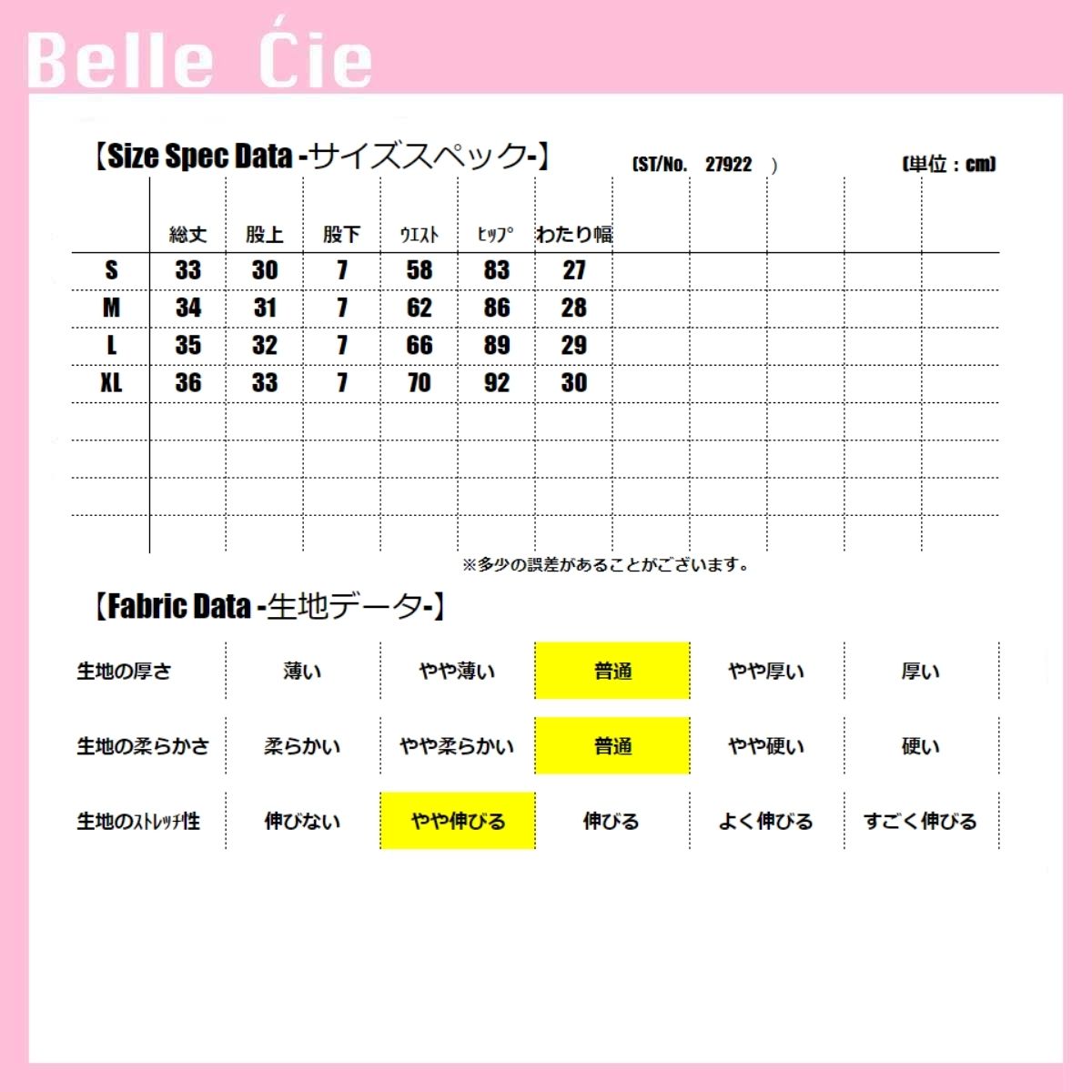 Belle Ćie

【Size Spec Data -サイズスペック-】 (ST/No. 27922 ) (単位：cm)

| | 総丈 | 股上 | 股下 | ウエスト | ヒップ | わたり幅 |
|---|---|---|---|---|---|---|
| S | 33 | 30 | 7 | 58 | 83 | 27 |
| M | 34 | 31 | 7 | 62 | 86 | 28 |
| L | 35 | 32 | 7 | 66 | 89 | 29 |
| XL | 36 | 33 | 7 | 70 | 92 | 30 |

※多少の誤差があることがございます。

【Fabric Data -生地データ-】

| 生地の厚さ | 薄い | やや薄い | 普通 | やや厚い | 厚い |
|---|---|---|---|---|---|
| 生地の柔らかさ | 柔らかい | やや柔らかい | 普通 | やや硬い | 硬い |
| 生地のストレッチ性 | 伸びない | やや伸びる | 伸びる | よく伸びる | すごく伸びる |